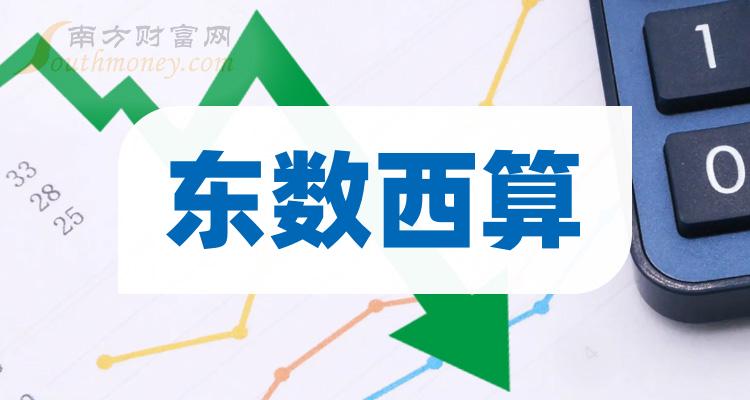 南方财富网
Southmoney.com

33
28
25

东数西算

1
0